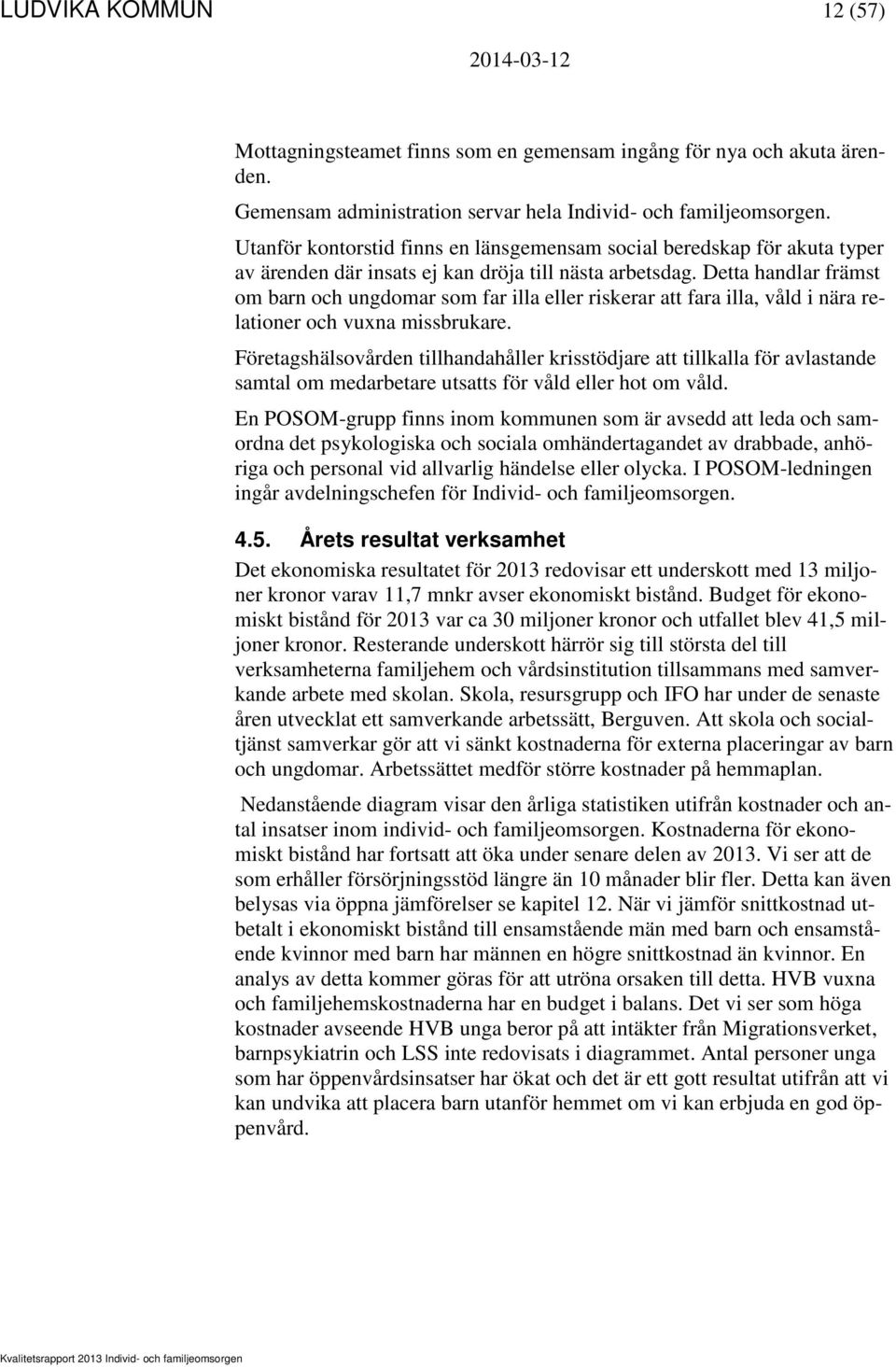 LUDVIKA KOMMUN 12 (57)

2014-03-12

Mottagningsteamet finns som en gemensam ingång för nya och akuta ärenden.

Gemensam administration servar hela Individ- och familjeomsorgen.

Utanför kontorstid finns en länsgemensam social beredskap för akuta typer av ärenden där insats ej kan dröja till nästa arbetsdag. Detta handlar främst om barn och ungdomar som far illa eller riskerar att fara illa, våld i nära relationer och vuxna missbrukare.

Företagshälsovården tillhandahåller krisstödjare att tillkalla för avlastande samtal om medarbetare utsatts för våld eller hot om våld.

En POSOM-grupp finns inom kommunen som är avsedd att leda och samordna det psykologiska och sociala omhändertagandet av drabbade, anhöriga och personal vid allvarlig händelse eller olycka. I POSOM-ledningen ingår avdelningschefen för Individ- och familjeomsorgen.

4.5. Årets resultat verksamhet

Det ekonomiska resultatet för 2013 redovisar ett underskott med 13 miljoner kronor varav 11,7 mnkr avser ekonomiskt bistånd. Budget för ekonomiskt bistånd för 2013 var ca 30 miljoner kronor och utfallet blev 41,5 miljoner kronor. Resterande underskott härrör sig till största del till verksamheterna familjehem och vårdsinstitution tillsammans med samverkande arbete med skolan. Skola, resursgrupp och IFO har under de senaste åren utvecklat ett samverkande arbetssätt, Berguven. Att skola och socialtjänst samverkar gör att vi sänkt kostnaderna för externa placeringar av barn och ungdomar. Arbetssättet medför större kostnader på hemmaplan.

Nedanstående diagram visar den årliga statistiken utifrån kostnader och antal insatser inom individ- och familjeomsorgen. Kostnaderna för ekonomiskt bistånd har fortsatt att öka under senare delen av 2013. Vi ser att de som erhåller försörjningsstöd längre än 10 månader blir fler. Detta kan även belysas via öppna jämförelser se kapitel 12. När vi jämför snittkostnad utbetalt i ekonomiskt bistånd till ensamstående män med barn och ensamstående kvinnor med barn har männen en högre snittkostnad än kvinnor. En analys av detta kommer göras för att utröna orsaken till detta. HVB vuxna och familjehemskostnaderna har en budget i balans. Det vi ser som höga kostnader avseende HVB unga beror på att intäkter från Migrationsverket, barnpsykiatrin och LSS inte redovisats i diagrammet. Antal personer unga som har öppenvårdsinsatser har ökat och det är ett gott resultat utifrån att vi kan undvika att placera barn utanför hemmet om vi kan erbjuda en god öppenvård.

Kvalitetsrapport 2013 Individ- och familjeomsorgen